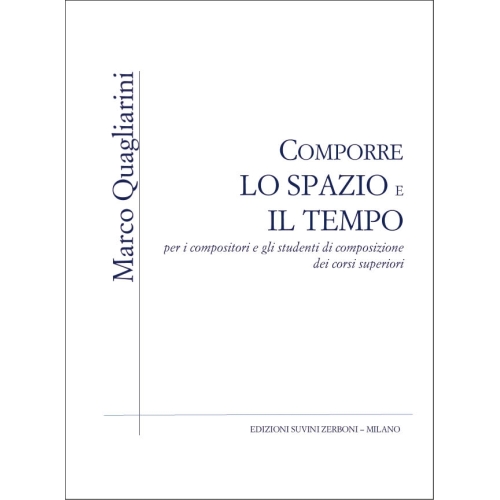 Marco Quagliarini

COMPORRE
LO SPAZIO E
IL TEMPO

per i compositori e gli studenti di composizione dei corsi superiori

EDIZIONI SUVINI ZERBONI – MILANO